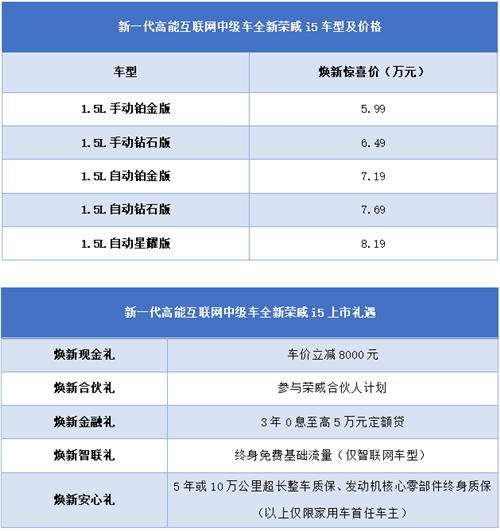 新一代高能互联网中级车全新荣威 i5 车型及价格

| 车型 | 焕新惊喜价（万元） |
|---|---|
| 1.5L 手动铂金版 | 5.99 |
| 1.5L 手动钻石版 | 6.49 |
| 1.5L 自动铂金版 | 7.19 |
| 1.5L 自动钻石版 | 7.69 |
| 1.5L 自动星耀版 | 8.19 |

新一代高能互联网中级车全新荣威 i5 上市礼遇

| 焕新现金礼 | 车价立减 8000 元 |
|---|---|
| 焕新合伙礼 | 参与荣威合伙人计划 |
| 焕新金融礼 | 3 年 0 息至高 5 万元定额贷 |
| 焕新智联礼 | 终身免费基础流量（仅智联网车型） |
| 焕新安心礼 | 5 年或 10 万公里超长整车质保、发动机核心零部件终身质保（以上仅限家用车首任车主） |